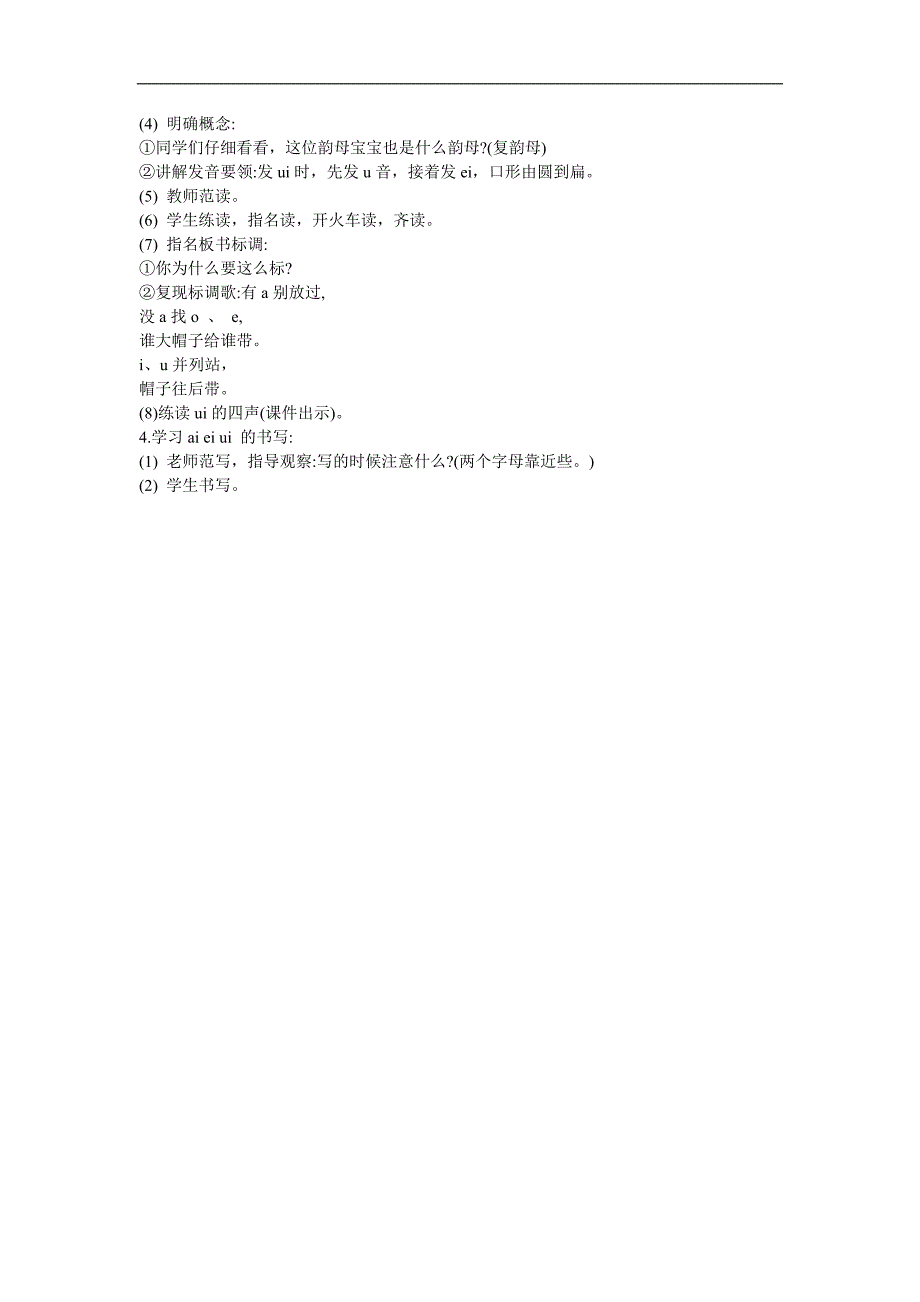 (4) 明确概念:
①同学们仔细看看，这位韵母宝宝也是什么韵母?(复韵母)
②讲解发音要领:发 ui 时，先发 u 音，接着发 ei，口形由圆到扁。
(5) 教师范读。
(6) 学生练读，指名读，开火车读，齐读。
(7) 指名板书标调:
①你为什么要这么标?
②复现标调歌:有 a 别放过,
没 a 找 o 、 e,
谁大帽子给谁带。
i、u 并列站，
帽子往后带。
(8)练读 ui 的四声(课件出示)。
4.学习 ai ei ui 的书写:
(1) 老师范写，指导观察:写的时候注意什么?(两个字母靠近些。)
(2) 学生书写。